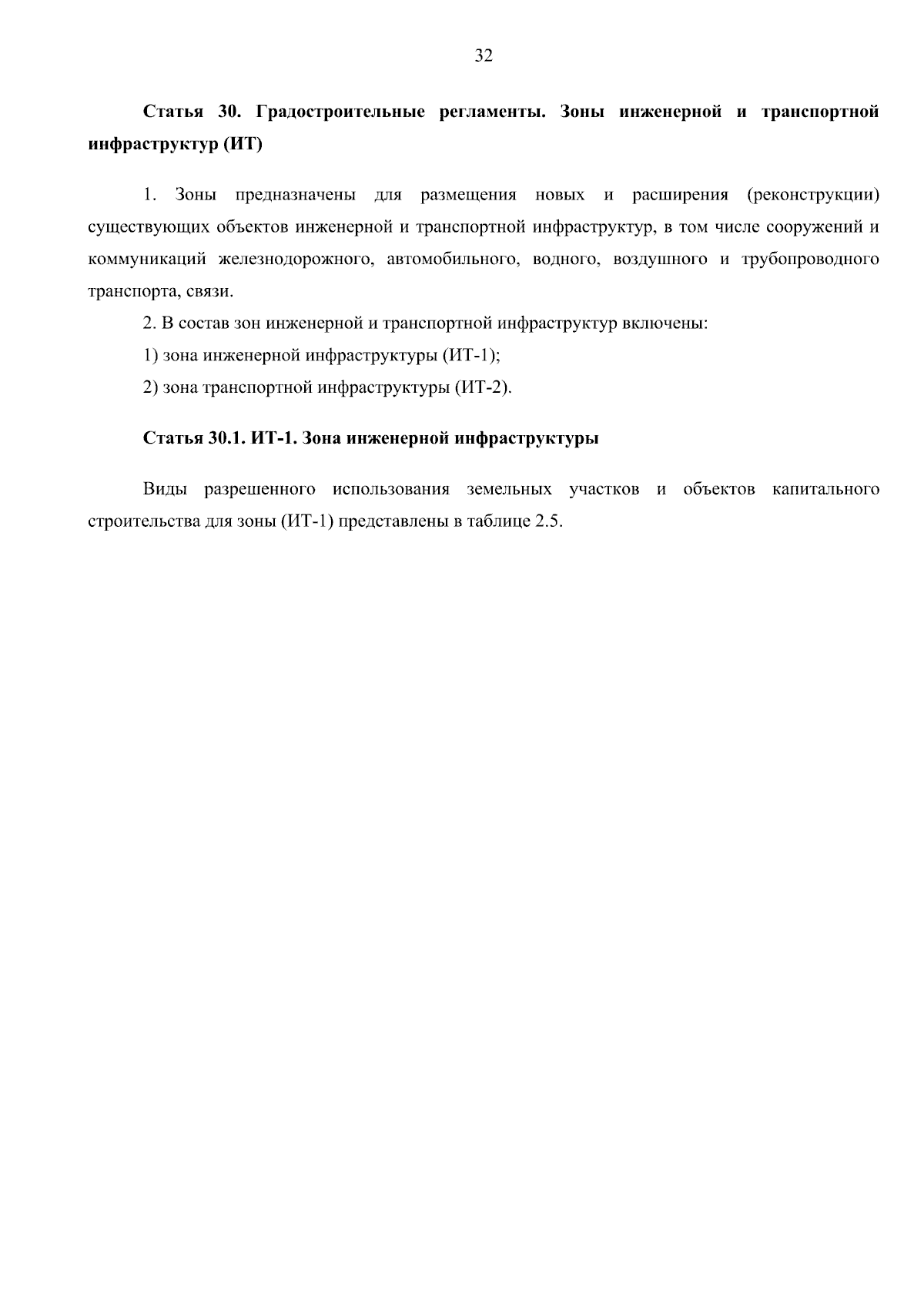 32

Статья 30. Градостроительные регламенты. Зоны инженерной и транспортной инфраструктур (ИТ)

1. Зоны предназначены для размещения новых и расширения (реконструкции) существующих объектов инженерной и транспортной инфраструктур, в том числе сооружений и коммуникаций железнодорожного, автомобильного, водного, воздушного и трубопроводного транспорта, связи.

2. В состав зон инженерной и транспортной инфраструктур включены:

1) зона инженерной инфраструктуры (ИТ-1);

2) зона транспортной инфраструктуры (ИТ-2).

Статья 30.1. ИТ-1. Зона инженерной инфраструктуры

Виды разрешенного использования земельных участков и объектов капитального строительства для зоны (ИТ-1) представлены в таблице 2.5.